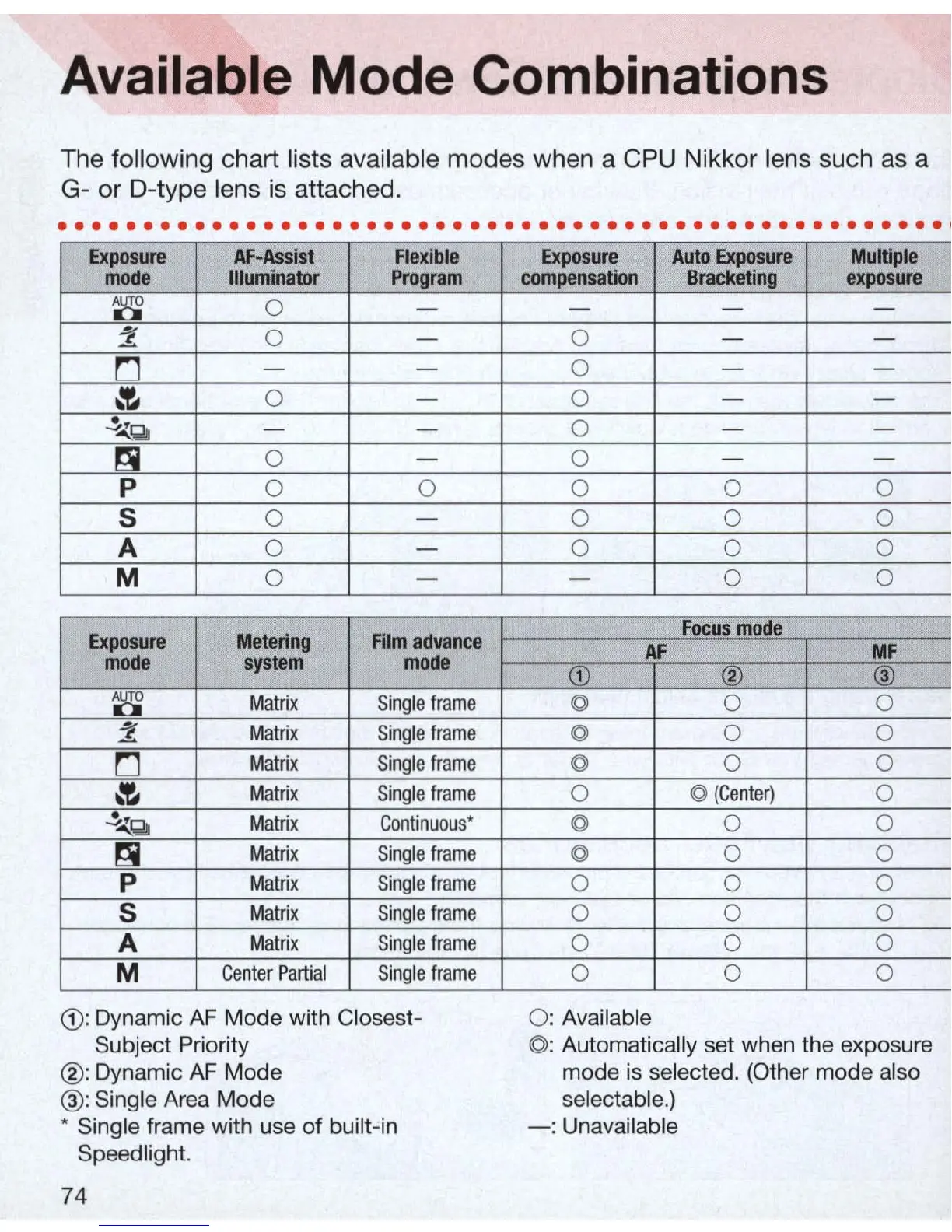 Available Mode Combinations

The following chart lists available modes when a CPU Nikkor lens such as a G- or D-type lens is attached.

| Exposure mode | AF-Assist Illuminator | Flexible Program | Exposure compensation | Auto Exposure Bracketing | Multiple exposure |
|---|---|---|---|---|---|
| AUTO | ○ | — | — | — | — |
|  | ○ | — | ○ | — | — |
|  | — | — | ○ | — | — |
|  | ○ | — | ○ | — | — |
|  | — | — | ○ | — | — |
|  | ○ | — | ○ | — | — |
| P | ○ | ○ | ○ | ○ | ○ |
| S | ○ | — | ○ | ○ | ○ |
| A | ○ | — | ○ | ○ | ○ |
| M | ○ | — | — | ○ | ○ |

| Exposure mode | Metering system | Film advance mode | Focus mode AF ① | Focus mode AF ② | Focus mode MF ③ |
|---|---|---|---|---|---|
| AUTO | Matrix | Single frame | ◎ | ○ | ○ |
|  | Matrix | Single frame | ◎ | ○ | ○ |
|  | Matrix | Single frame | ◎ | ○ | ○ |
|  | Matrix | Single frame | ○ | ◎ (Center) | ○ |
|  | Matrix | Continuous* | ◎ | ○ | ○ |
|  | Matrix | Single frame | ◎ | ○ | ○ |
| P | Matrix | Single frame | ○ | ○ | ○ |
| S | Matrix | Single frame | ○ | ○ | ○ |
| A | Matrix | Single frame | ○ | ○ | ○ |
| M | Center Partial | Single frame | ○ | ○ | ○ |

①: Dynamic AF Mode with Closest-Subject Priority
②: Dynamic AF Mode
③: Single Area Mode
* Single frame with use of built-in Speedlight.

○: Available
◎: Automatically set when the exposure mode is selected. (Other mode also selectable.)
—: Unavailable

74